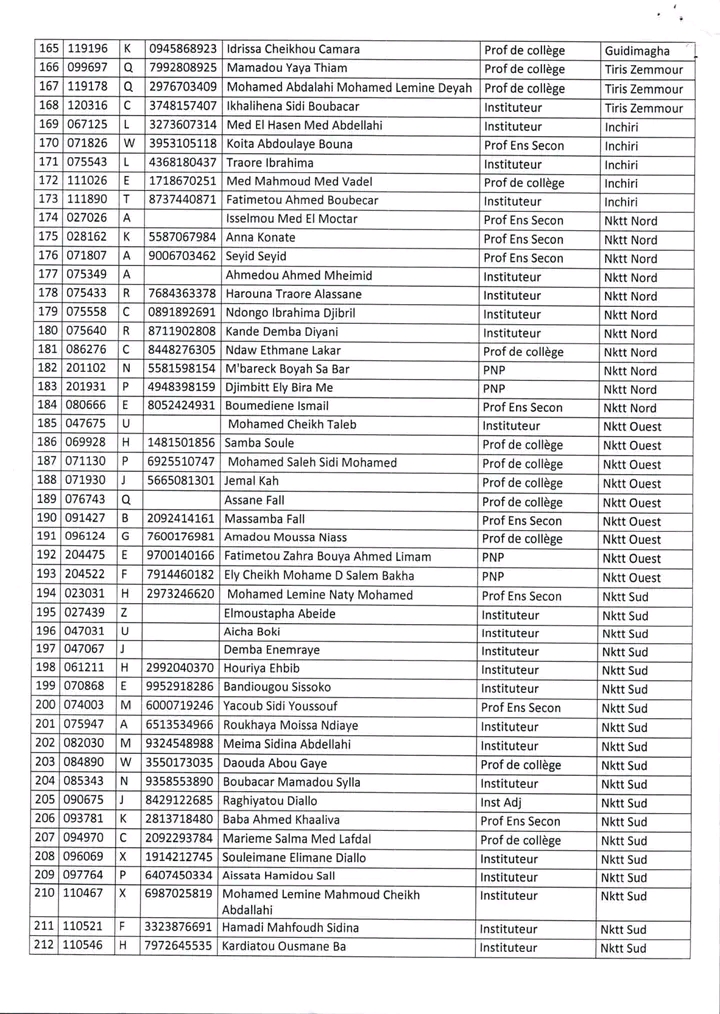 | 165 | 119196 | K | 0945868923 | Idrissa Cheikhou Camara | Prof de collège | Guidimagha |
|---|---|---|---|---|---|---|
| 166 | 099697 | Q | 7992808925 | Mamadou Yaya Thiam | Prof de collège | Tiris Zemmour |
| 167 | 119178 | Q | 2976703409 | Mohamed Abdalahi Mohamed Lemine Deyah | Prof de collège | Tiris Zemmour |
| 168 | 120316 | C | 3748157407 | Ikhalihena Sidi Boubacar | Instituteur | Tiris Zemmour |
| 169 | 067125 | L | 3273607314 | Med El Hasen Med Abdellahi | Instituteur | Inchiri |
| 170 | 071826 | W | 3953105118 | Koita Abdoulaye Bouna | Prof Ens Secon | Inchiri |
| 171 | 075543 | L | 4368180437 | Traore Ibrahima | Instituteur | Inchiri |
| 172 | 111026 | E | 1718670251 | Med Mahmoud Med Vadel | Prof de collège | Inchiri |
| 173 | 111890 | T | 8737440871 | Fatimetou Ahmed Boubecar | Instituteur | Inchiri |
| 174 | 027026 | A | | Isselmou Med El Moctar | Prof Ens Secon | Nktt Nord |
| 175 | 028162 | K | 5587067984 | Anna Konate | Prof Ens Secon | Nktt Nord |
| 176 | 071807 | A | 9006703462 | Seyid Seyid | Prof Ens Secon | Nktt Nord |
| 177 | 075349 | A | | Ahmedou Ahmed Mheimid | Instituteur | Nktt Nord |
| 178 | 075433 | R | 7684363378 | Harouna Traore Alassane | Instituteur | Nktt Nord |
| 179 | 075558 | C | 0891892691 | Ndongo Ibrahima Djibril | Instituteur | Nktt Nord |
| 180 | 075640 | R | 8711902808 | Kande Demba Diyani | Instituteur | Nktt Nord |
| 181 | 086276 | C | 8448276305 | Ndaw Ethmane Lakar | Prof de collège | Nktt Nord |
| 182 | 201102 | N | 5581598154 | M'bareck Boyah Sa Bar | PNP | Nktt Nord |
| 183 | 201931 | P | 4948398159 | Djimbitt Ely Bira Me | PNP | Nktt Nord |
| 184 | 080666 | E | 8052424931 | Boumediene Ismail | Prof Ens Secon | Nktt Nord |
| 185 | 047675 | U | | Mohamed Cheikh Taleb | Instituteur | Nktt Ouest |
| 186 | 069928 | H | 1481501856 | Samba Soule | Prof de collège | Nktt Ouest |
| 187 | 071130 | P | 6925510747 | Mohamed Saleh Sidi Mohamed | Prof de collège | Nktt Ouest |
| 188 | 071930 | J | 5665081301 | Jemal Kah | Prof de collège | Nktt Ouest |
| 189 | 076743 | Q | | Assane Fall | Prof de collège | Nktt Ouest |
| 190 | 091427 | B | 2092414161 | Massamba Fall | Prof Ens Secon | Nktt Ouest |
| 191 | 096124 | G | 7600176981 | Amadou Moussa Niass | Prof de collège | Nktt Ouest |
| 192 | 204475 | E | 9700140166 | Fatimetou Zahra Bouya Ahmed Limam | PNP | Nktt Ouest |
| 193 | 204522 | F | 7914460182 | Ely Cheikh Mohame D Salem Bakha | PNP | Nktt Ouest |
| 194 | 023031 | H | 2973246620 | Mohamed Lemine Naty Mohamed | Prof Ens Secon | Nktt Sud |
| 195 | 027439 | Z | | Elmoustapha Abeide | Instituteur | Nktt Sud |
| 196 | 047031 | U | | Aicha Boki | Instituteur | Nktt Sud |
| 197 | 047067 | J | | Demba Enemraye | Instituteur | Nktt Sud |
| 198 | 061211 | H | 2992040370 | Houriya Ehbib | Instituteur | Nktt Sud |
| 199 | 070868 | E | 9952918286 | Bandiougou Sissoko | Instituteur | Nktt Sud |
| 200 | 074003 | M | 6000719246 | Yacoub Sidi Youssouf | Prof Ens Secon | Nktt Sud |
| 201 | 075947 | A | 6513534966 | Roukhaya Moissa Ndiaye | Instituteur | Nktt Sud |
| 202 | 082030 | M | 9324548988 | Meima Sidina Abdellahi | Instituteur | Nktt Sud |
| 203 | 084890 | W | 3550173035 | Daouda Abou Gaye | Prof de collège | Nktt Sud |
| 204 | 085343 | N | 9358553890 | Boubacar Mamadou Sylla | Instituteur | Nktt Sud |
| 205 | 090675 | J | 8429122685 | Raghiyatou Diallo | Inst Adj | Nktt Sud |
| 206 | 093781 | K | 2813718480 | Baba Ahmed Khaaliva | Prof Ens Secon | Nktt Sud |
| 207 | 094970 | C | 2092293784 | Marieme Salma Med Lafdal | Prof de collège | Nktt Sud |
| 208 | 096069 | X | 1914212745 | Souleimane Elimane Diallo | Instituteur | Nktt Sud |
| 209 | 097764 | P | 6407450334 | Aissata Hamidou Sall | Instituteur | Nktt Sud |
| 210 | 110467 | X | 6987025819 | Mohamed Lemine Mahmoud Cheikh Abdallahi | Instituteur | Nktt Sud |
| 211 | 110521 | F | 3323876691 | Hamadi Mahfoudh Sidina | Instituteur | Nktt Sud |
| 212 | 110546 | H | 7972645535 | Kardiatou Ousmane Ba | Instituteur | Nktt Sud |